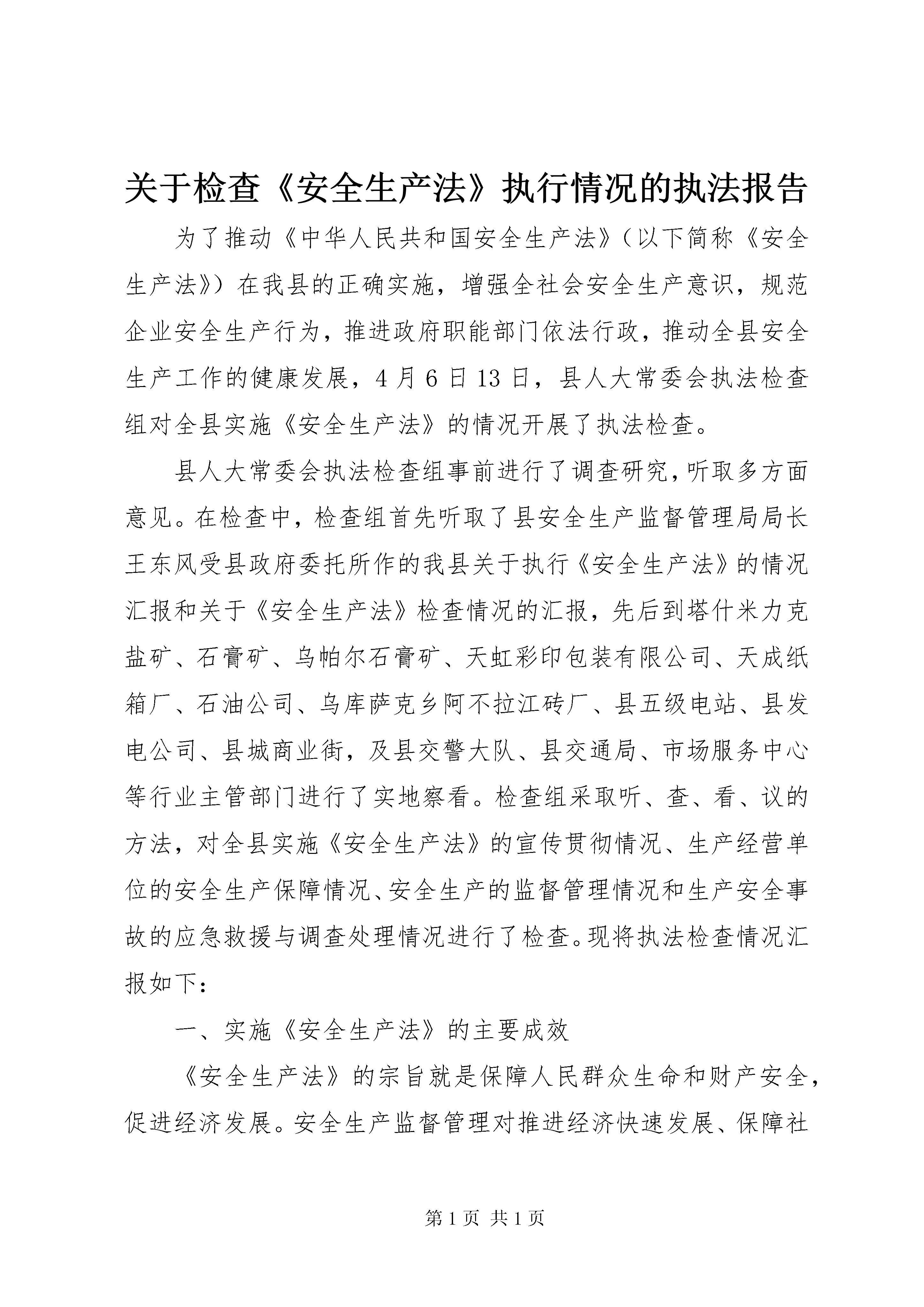 关于检查《安全生产法》执行情况的执法报告

为了推动《中华人民共和国安全生产法》（以下简称《安全生产法》）在我县的正确实施，增强全社会安全生产意识，规范企业安全生产行为，推进政府职能部门依法行政，推动全县安全生产工作的健康发展，4月6日13日，县人大常委会执法检查组对全县实施《安全生产法》的情况开展了执法检查。

县人大常委会执法检查组事前进行了调查研究，听取多方面意见。在检查中，检查组首先听取了县安全生产监督管理局局长王东风受县政府委托所作的我县关于执行《安全生产法》的情况汇报和关于《安全生产法》检查情况的汇报，先后到塔什米力克盐矿、石膏矿、乌帕尔石膏矿、天虹彩印包装有限公司、天成纸箱厂、石油公司、乌库萨克乡阿不拉江砖厂、县五级电站、县发电公司、县城商业街，及县交警大队、县交通局、市场服务中心等行业主管部门进行了实地察看。检查组采取听、查、看、议的方法，对全县实施《安全生产法》的宣传贯彻情况、生产经营单位的安全生产保障情况、安全生产的监督管理情况和生产安全事故的应急救援与调查处理情况进行了检查。现将执法检查情况汇报如下：

一、实施《安全生产法》的主要成效

《安全生产法》的宗旨就是保障人民群众生命和财产安全，促进经济发展。安全生产监督管理对推进经济快速发展、保障社

第1页 共1页